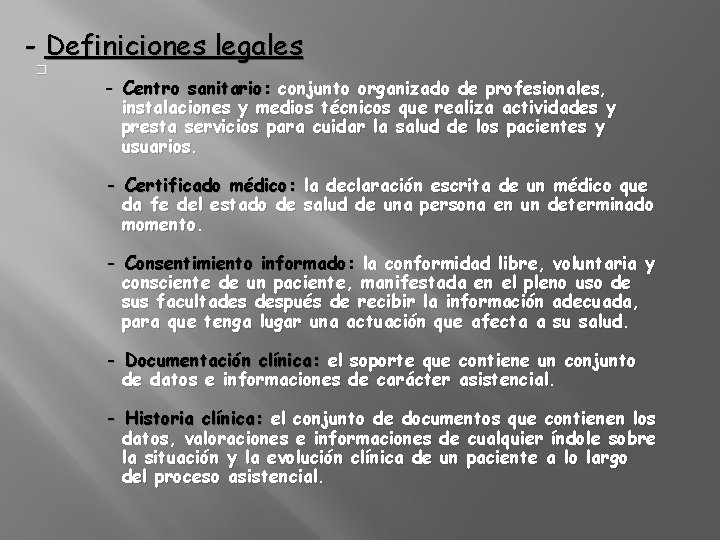 - Definiciones legales

- Centro sanitario: conjunto organizado de profesionales, instalaciones y medios técnicos que realiza actividades y presta servicios para cuidar la salud de los pacientes y usuarios.

- Certificado médico: la declaración escrita de un médico que da fe del estado de salud de una persona en un determinado momento.

- Consentimiento informado: la conformidad libre, voluntaria y consciente de un paciente, manifestada en el pleno uso de sus facultades después de recibir la información adecuada, para que tenga lugar una actuación que afecta a su salud.

- Documentación clínica: el soporte que contiene un conjunto de datos e informaciones de carácter asistencial.

- Historia clínica: el conjunto de documentos que contienen los datos, valoraciones e informaciones de cualquier índole sobre la situación y la evolución clínica de un paciente a lo largo del proceso asistencial.